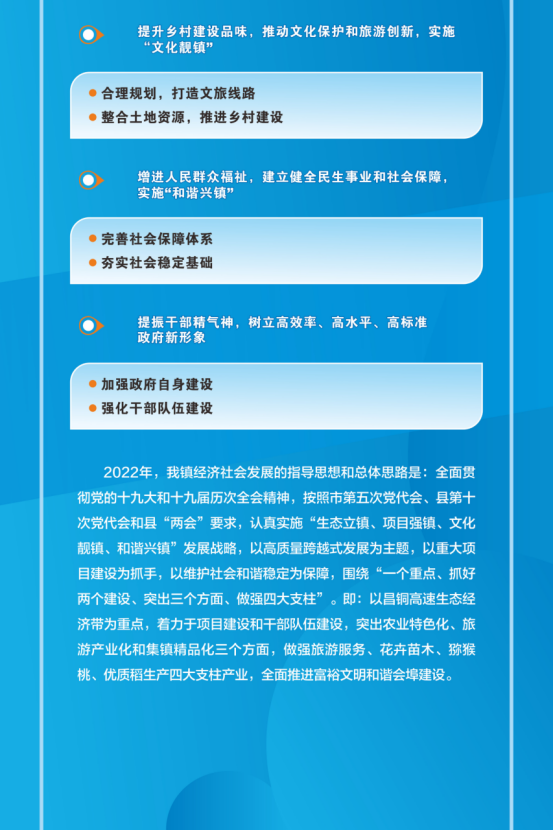 提升乡村建设品味，推动文化保护和旅游创新，实施“文化靓镇”

合理规划，打造文旅线路

整合土地资源，推进乡村建设

增进人民群众福祉，建立健全民生事业和社会保障，实施“和谐兴镇”

完善社会保障体系

夯实社会稳定基础

提振干部精气神，树立高效率、高水平、高标准政府新形象

加强政府自身建设

强化干部队伍建设

2022年，我镇经济社会发展的指导思想和总体思路是：全面贯彻党的十九大和十九届历次全会精神，按照市第五次党代会、县第十次党代会和县“两会”要求，认真实施“生态立镇、项目强镇、文化靓镇、和谐兴镇”发展战略，以高质量跨越式发展为主题，以重大项目建设为抓手，以维护社会和谐稳定为保障，围绕“一个重点、抓好两个建设、突出三个方面、做强四大支柱”。即：以昌铜高速生态经济带为重点，着力于项目建设和干部队伍建设，突出农业特色化、旅游产业化和集镇精品化三个方面，做强旅游服务、花卉苗木、猕猴桃、优质稻生产四大支柱产业，全面推进富裕文明和谐会埠建设。